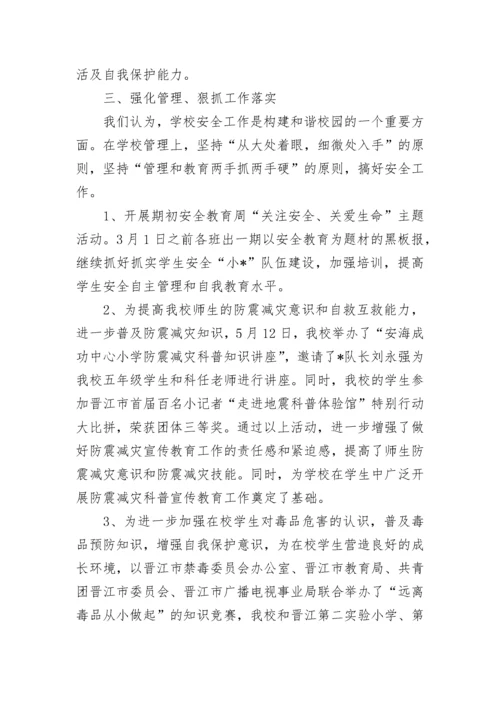 活及自我保护能力。

三、强化管理、狠抓工作落实

我们认为，学校安全工作是构建和谐校园的一个重要方面。在学校管理上，坚持“从大处着眼，细微处入手”的原则，坚持“管理和教育两手抓两手硬”的原则，搞好安全工作。

1、开展期初安全教育周“关注安全、关爱生命”主题活动。3月1日之前各班出一期以安全教育为题材的黑板报，继续抓好抓实学生安全“小*”队伍建设，加强培训，提高学生安全自主管理和自我教育水平。

2、为提高我校师生的防震减灾意识和自救互救能力，进一步普及防震减灾知识，5月12日，我校举办了“安海成功中心小学防震减灾科普知识讲座”，邀请了*队长刘永强为我校五年级学生和科任老师进行讲座。同时，我校的学生参加晋江市首届百名小记者“走进地震科普体验馆”特别行动大比拼，荣获团体三等奖。通过以上活动，进一步增强了做好防震减灾宣传教育工作的责任感和紧迫感，提高了师生防震减灾意识和防震减灾技能。同时，为学校在学生中广泛开展防震减灾科普宣传教育工作奠定了基础。

3、为进一步加强在校学生对毒品危害的认识，普及毒品预防知识，增强自我保护意识，为在校学生营造良好的成长环境，以晋江市禁毒委员会办公室、晋江市教育局、共青团晋江市委员会、晋江市广播电视事业局联合举办了“远离毒品从小做起”的知识竞赛，我校和晋江第二实验小学、第